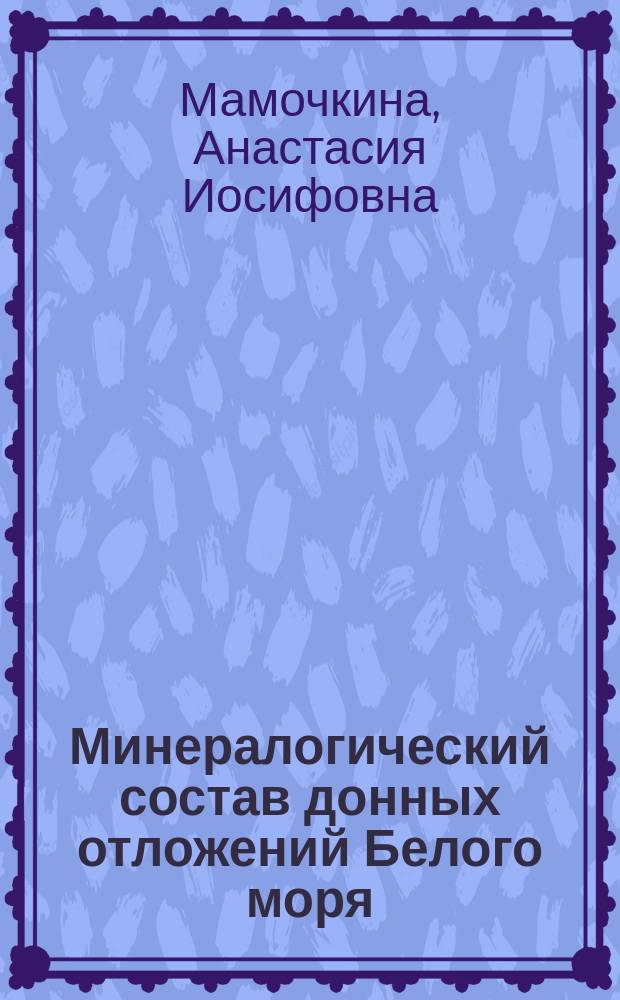 Мамочкина, Анастасия Иосифовна

Минералогический состав донных отложений Белого моря